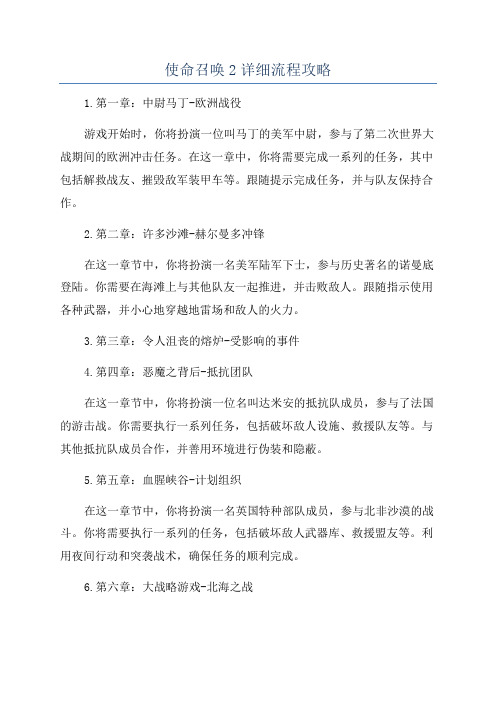 使命召唤 2 详细流程攻略

1.第一章：中尉马丁-欧洲战役

游戏开始时，你将扮演一位叫马丁的美军中尉，参与了第二次世界大战期间的欧洲冲击任务。在这一章中，你将需要完成一系列的任务，其中包括解救战友、摧毁敌军装甲车等。跟随提示完成任务，并与队友保持合作。

2.第二章：许多沙滩-赫尔曼多冲锋

在这一章节中，你将扮演一名美军陆军下士，参与历史著名的诺曼底登陆。你需要在海滩上与其他队友一起推进，并击败敌人。跟随指示使用各种武器，并小心地穿越地雷场和敌人的火力。

3.第三章：令人沮丧的熔炉-受影响的事件

4.第四章：恶魔之背后-抵抗团队

在这一章节中，你将扮演一位名叫达米安的抵抗队成员，参与了法国的游击战。你需要执行一系列任务，包括破坏敌人设施、救援队友等。与其他抵抗队成员合作，并善用环境进行伪装和隐蔽。

5.第五章：血腥峡谷-计划组织

在这一章节中，你将扮演一名英国特种部队成员，参与北非沙漠的战斗。你将需要执行一系列的任务，包括破坏敌人武器库、救援盟友等。利用夜间行动和突袭战术，确保任务的顺利完成。

6.第六章：大战略游戏-北海之战